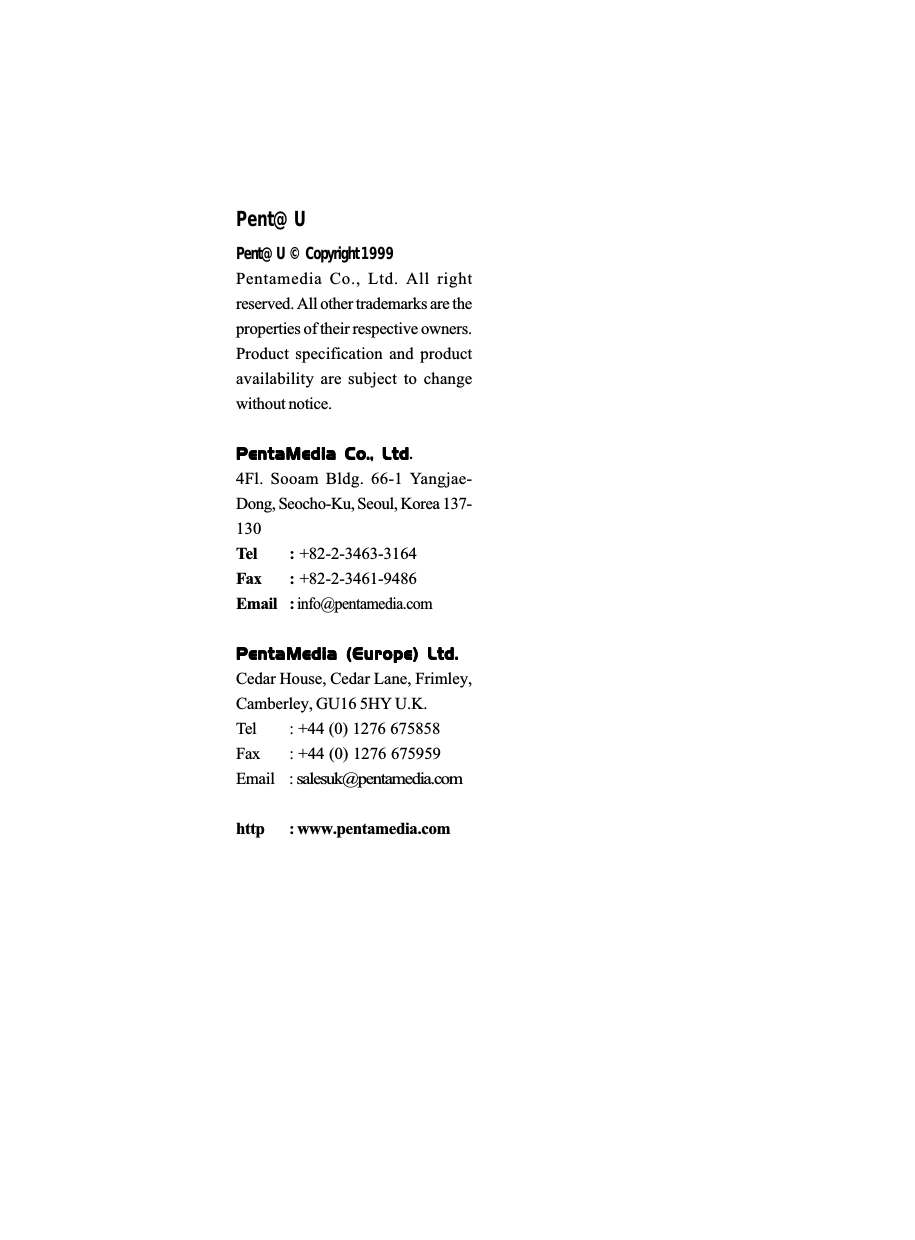 Pent@ U

Pent@ U © Copyright 1999
Pentamedia Co., Ltd. All right reserved. All other trademarks are the properties of their respective owners. Product specification and product availability are subject to change without notice.

PentaMedia Co., Ltd.
4Fl. Sooam Bldg. 66-1 Yangjae-Dong, Seocho-Ku, Seoul, Korea 137-130
Tel : +82-2-3463-3164
Fax : +82-2-3461-9486
Email : info@pentamedia.com

PentaMedia (Europe) Ltd.
Cedar House, Cedar Lane, Frimley, Camberley, GU16 5HY U.K.
Tel : +44 (0) 1276 675858
Fax : +44 (0) 1276 675959
Email : salesuk@pentamedia.com

http : www.pentamedia.com